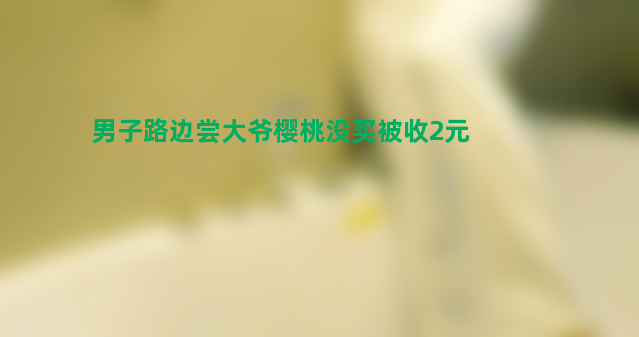 男子路边尝大爷樱桃没买被收2元